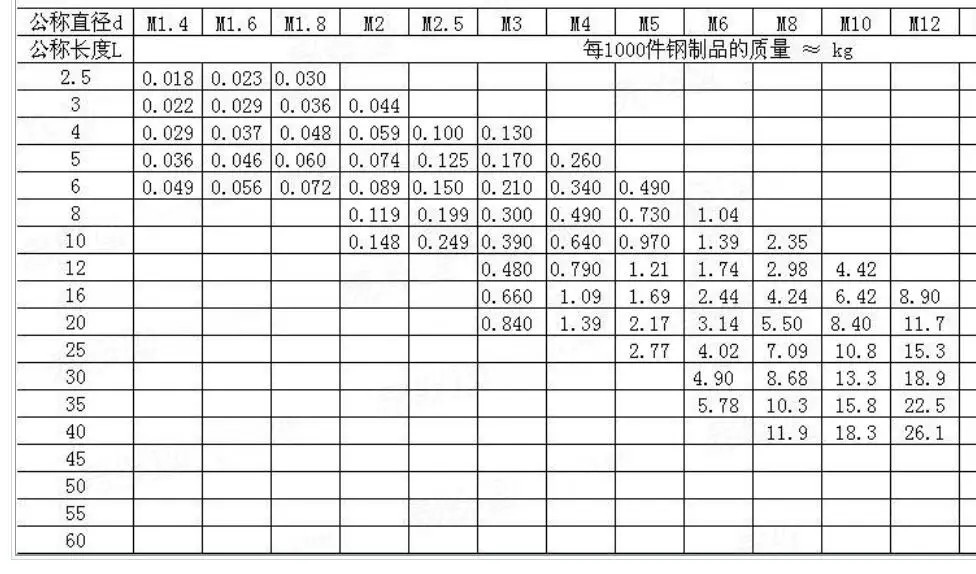 | 公称直径d | M1.4 | M1.6 | M1.8 | M2 | M2.5 | M3 | M4 | M5 | M6 | M8 | M10 | M12 |
|---|---|---|---|---|---|---|---|---|---|---|---|---|
| 公称长度L | 每1000件钢制品的质量 ≈ kg | | | | | | | | | | | |
| 2.5 | 0.018 | 0.023 | 0.030 | | | | | | | | | |
| 3 | 0.022 | 0.029 | 0.036 | 0.044 | | | | | | | | |
| 4 | 0.029 | 0.037 | 0.048 | 0.059 | 0.100 | 0.130 | | | | | | |
| 5 | 0.036 | 0.046 | 0.060 | 0.074 | 0.125 | 0.170 | 0.260 | | | | | |
| 6 | 0.049 | 0.056 | 0.072 | 0.089 | 0.150 | 0.210 | 0.340 | 0.490 | | | | |
| 8 | | | | 0.119 | 0.199 | 0.300 | 0.490 | 0.730 | 1.04 | | | |
| 10 | | | | 0.148 | 0.249 | 0.390 | 0.640 | 0.970 | 1.39 | 2.35 | | |
| 12 | | | | | | 0.480 | 0.790 | 1.21 | 1.74 | 2.98 | 4.42 | |
| 16 | | | | | | 0.660 | 1.09 | 1.69 | 2.44 | 4.24 | 6.42 | 8.90 |
| 20 | | | | | | 0.840 | 1.39 | 2.17 | 3.14 | 5.50 | 8.40 | 11.7 |
| 25 | | | | | | | | 2.77 | 4.02 | 7.09 | 10.8 | 15.3 |
| 30 | | | | | | | | | 4.90 | 8.68 | 13.3 | 18.9 |
| 35 | | | | | | | | | 5.78 | 10.3 | 15.8 | 22.5 |
| 40 | | | | | | | | | | 11.9 | 18.3 | 26.1 |
| 45 | | | | | | | | | | | | |
| 50 | | | | | | | | | | | | |
| 55 | | | | | | | | | | | | |
| 60 | | | | | | | | | | | | |